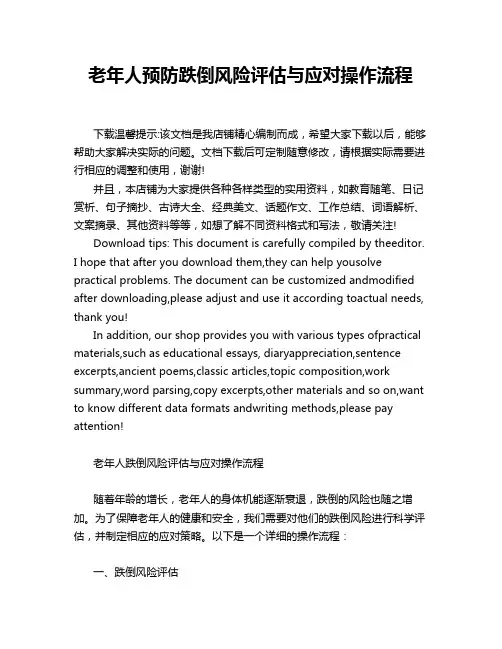 老年人预防跌倒风险评估与应对操作流程

下载温馨提示:该文档是我店铺精心编制而成，希望大家下载以后，能够帮助大家解决实际的问题。文档下载后可定制随意修改，请根据实际需要进行相应的调整和使用，谢谢!

并且，本店铺为大家提供各种各样类型的实用资料，如教育随笔、日记赏析、句子摘抄、古诗大全、经典美文、话题作文、工作总结、词语解析、文案摘录、其他资料等等，如想了解不同资料格式和写法，敬请关注!

Download tips: This document is carefully compiled by theeditor. I hope that after you download them,they can help yousolve practical problems. The document can be customized andmodified after downloading,please adjust and use it according toactual needs, thank you!

In addition, our shop provides you with various types ofpractical materials,such as educational essays, diaryappreciation,sentence excerpts,ancient poems,classic articles,topic composition,work summary,word parsing,copy excerpts,other materials and so on,want to know different data formats andwriting methods,please pay attention!

老年人跌倒风险评估与应对操作流程

随着年龄的增长，老年人的身体机能逐渐衰退，跌倒的风险也随之增加。为了保障老年人的健康和安全，我们需要对他们的跌倒风险进行科学评估，并制定相应的应对策略。以下是一个详细的操作流程：

一、跌倒风险评估